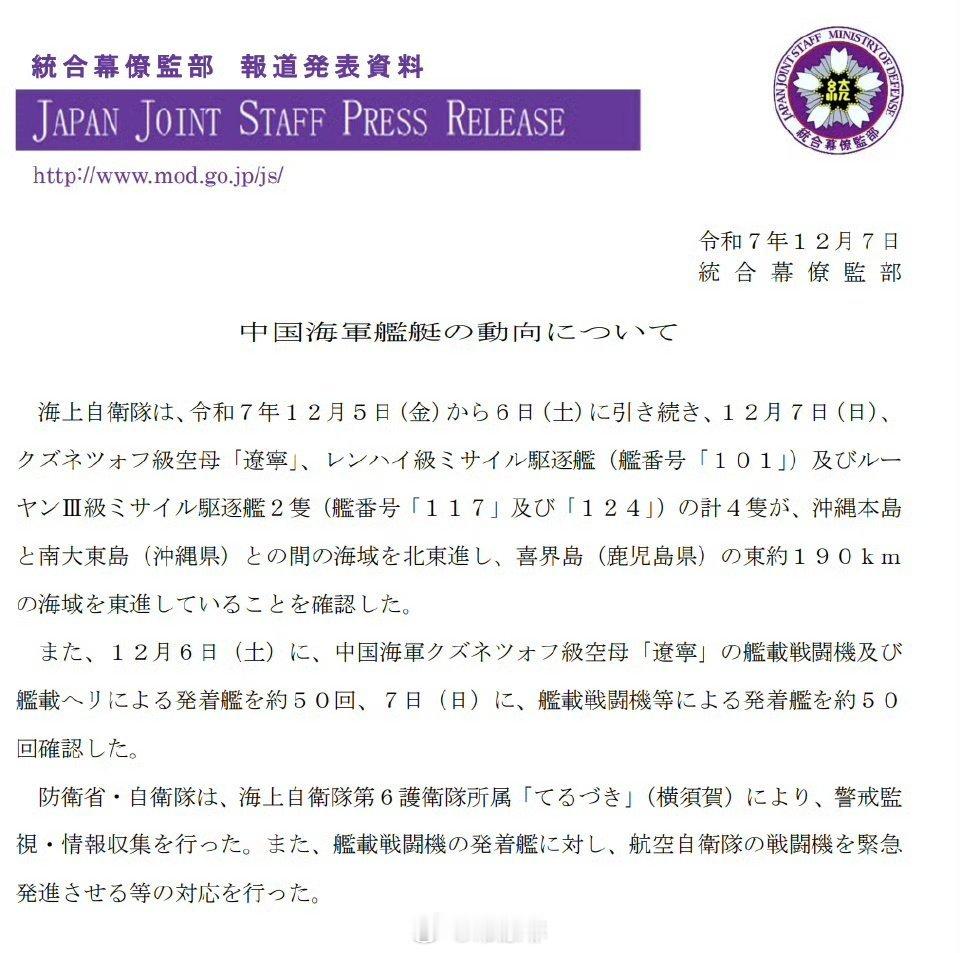 統合幕僚監部　報道発表資料

JAPAN JOINT STAFF PRESS RELEASE

http://www.mod.go.jp/js/

JAPAN JOINT STAFF MINISTRY OF DEFENSE
統
統合幕僚監部

令和７年１２月７日
統合幕僚監部

中国海軍艦艇の動向について

海上自衛隊は、令和７年１２月５日（金）から６日（土）に引き続き、１２月７日（日）、クズネツォフ級空母「遼寧」、レンハイ級ミサイル駆逐艦（艦番号「１０１」）及びルーヤンⅢ級ミサイル駆逐艦２隻（艦番号「１１７」及び「１２４」）の計４隻が、沖縄本島と南大東島（沖縄県）との間の海域を北東進し、喜界島（鹿児島県）の東約１９０ｋｍの海域を東進していることを確認した。

また、１２月６日（土）に、中国海軍クズネツォフ級空母「遼寧」の艦載戦闘機及び艦載ヘリによる発着艦を約５０回、７日（日）に、艦載戦闘機等による発着艦を約５０回確認した。

防衛省・自衛隊は、海上自衛隊第６護衛隊所属「てるづき」（横須賀）により、警戒監視・情報収集を行った。また、艦載戦闘機の発着艦に対し、航空自衛隊の戦闘機を緊急発進させる等の対応を行った。